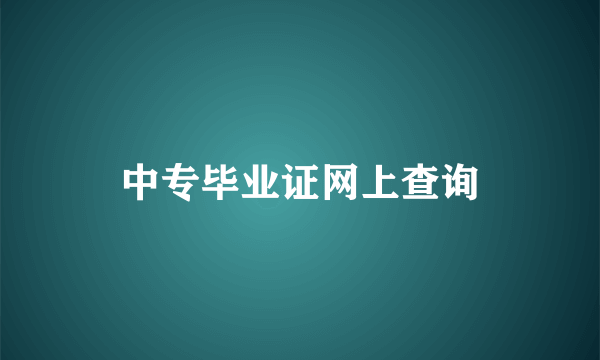 中专毕业证网上查询